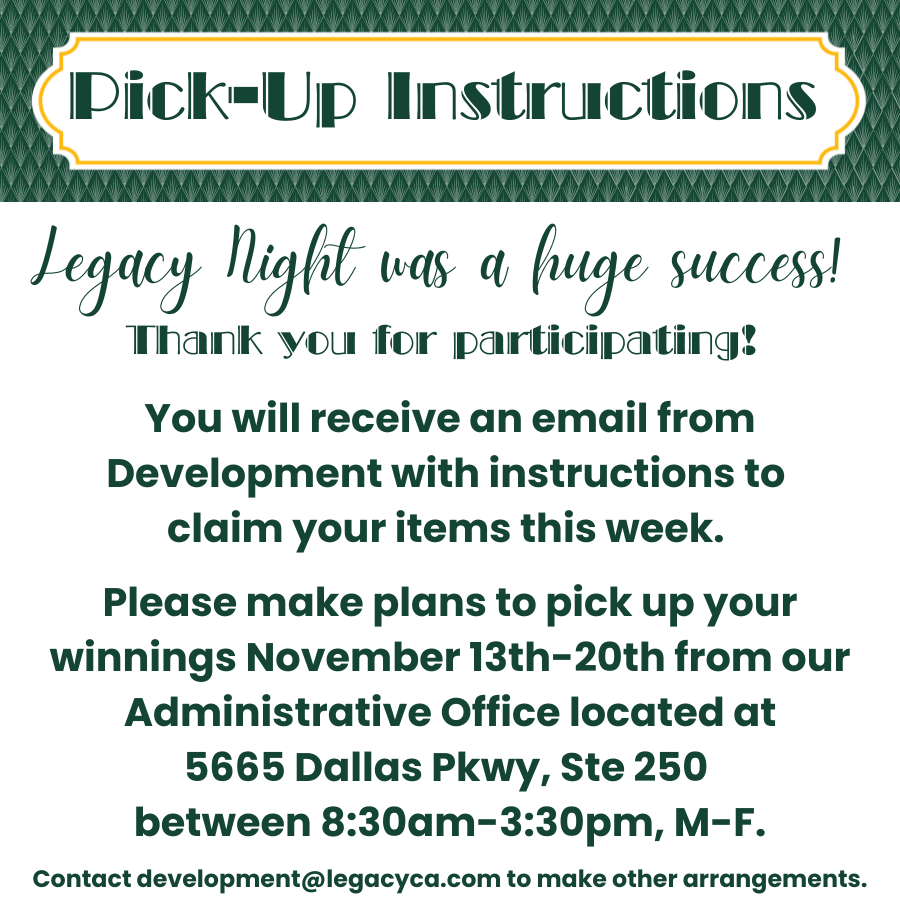 Pick-Up Instructions

Legacy Night was a huge success!

Thank you for participating!

You will receive an email from Development with instructions to claim your items this week.

Please make plans to pick up your winnings November 13th-20th from our Administrative Office located at 5665 Dallas Pkwy, Ste 250 between 8:30am-3:30pm, M-F.

Contact development@legacyca.com to make other arrangements.